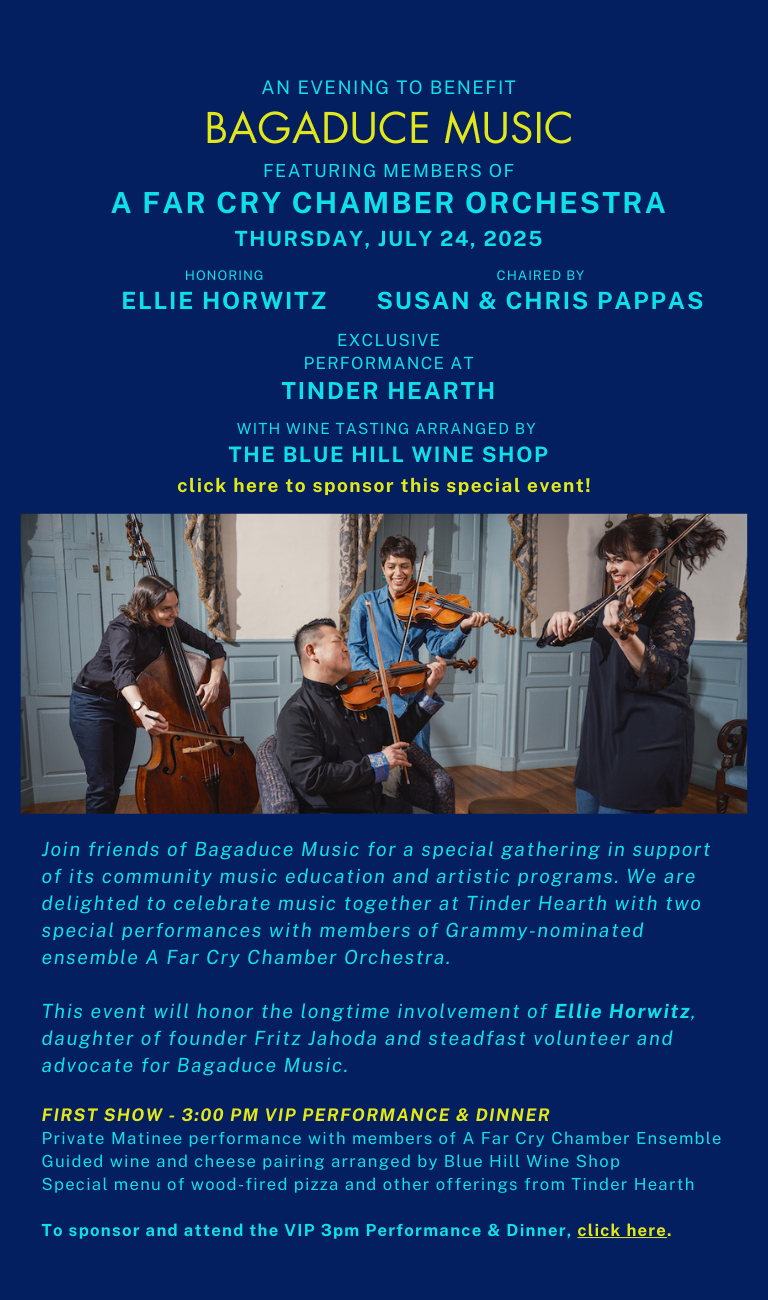 AN EVENING TO BENEFIT
BAGADUCE MUSIC
FEATURING MEMBERS OF
A FAR CRY CHAMBER ORCHESTRA
THURSDAY, JULY 24, 2025

HONORING
ELLIE HORWITZ

CHAIRED BY
SUSAN & CHRIS PAPPAS

EXCLUSIVE
PERFORMANCE AT
TINDER HEARTH

WITH WINE TASTING ARRANGED BY
THE BLUE HILL WINE SHOP
click here to sponsor this special event!

Join friends of Bagaduce Music for a special gathering in support of its community music education and artistic programs. We are delighted to celebrate music together at Tinder Hearth with two special performances with members of Grammy-nominated ensemble A Far Cry Chamber Orchestra.

This event will honor the longtime involvement of Ellie Horwitz, daughter of founder Fritz Jahoda and steadfast volunteer and advocate for Bagaduce Music.

FIRST SHOW - 3:00 PM VIP PERFORMANCE & DINNER
Private Matinee performance with members of A Far Cry Chamber Ensemble
Guided wine and cheese pairing arranged by Blue Hill Wine Shop
Special menu of wood-fired pizza and other offerings from Tinder Hearth

To sponsor and attend the VIP 3pm Performance & Dinner, click here.